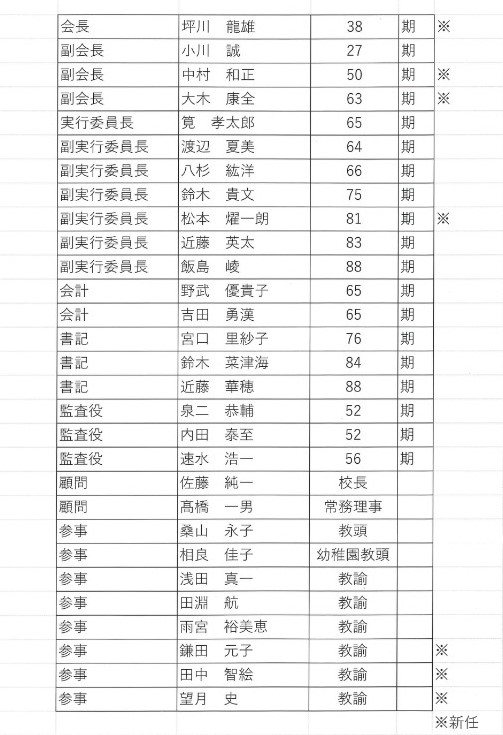 | 会長 | 坪川　龍雄 | 38 | 期 | ※ |
|---|---|---|---|---|
| 副会長 | 小川　誠 | 27 | 期 | |
| 副会長 | 中村　和正 | 50 | 期 | ※ |
| 副会長 | 大木　康全 | 63 | 期 | ※ |
| 実行委員長 | 筧　孝太郎 | 65 | 期 | |
| 副実行委員長 | 渡辺　夏美 | 64 | 期 | |
| 副実行委員長 | 八杉　紘洋 | 66 | 期 | |
| 副実行委員長 | 鈴木　貴文 | 75 | 期 | |
| 副実行委員長 | 松本　燿一朗 | 81 | 期 | ※ |
| 副実行委員長 | 近藤　英太 | 83 | 期 | |
| 副実行委員長 | 飯島　崚 | 88 | 期 | |
| 会計 | 野武　優貴子 | 65 | 期 | |
| 会計 | 吉田　勇漢 | 65 | 期 | |
| 書記 | 宮口　里紗子 | 76 | 期 | |
| 書記 | 鈴木　菜津海 | 84 | 期 | |
| 書記 | 近藤　華穂 | 88 | 期 | |
| 監査役 | 泉二　恭輔 | 52 | 期 | |
| 監査役 | 内田　泰至 | 52 | 期 | |
| 監査役 | 速水　浩一 | 56 | 期 | |
| 顧問 | 佐藤　純一 | 校長 | | |
| 顧問 | 髙橋　一男 | 常務理事 | | |
| 参事 | 桑山　永子 | 教頭 | | |
| 参事 | 相良　佳子 | 幼稚園教頭 | | |
| 参事 | 浅田　真一 | 教諭 | | |
| 参事 | 田淵　航 | 教諭 | | |
| 参事 | 雨宮　裕美恵 | 教諭 | | |
| 参事 | 鎌田　元子 | 教諭 | | ※ |
| 参事 | 田中　智絵 | 教諭 | | ※ |
| 参事 | 望月　史 | 教諭 | | ※ |

※新任